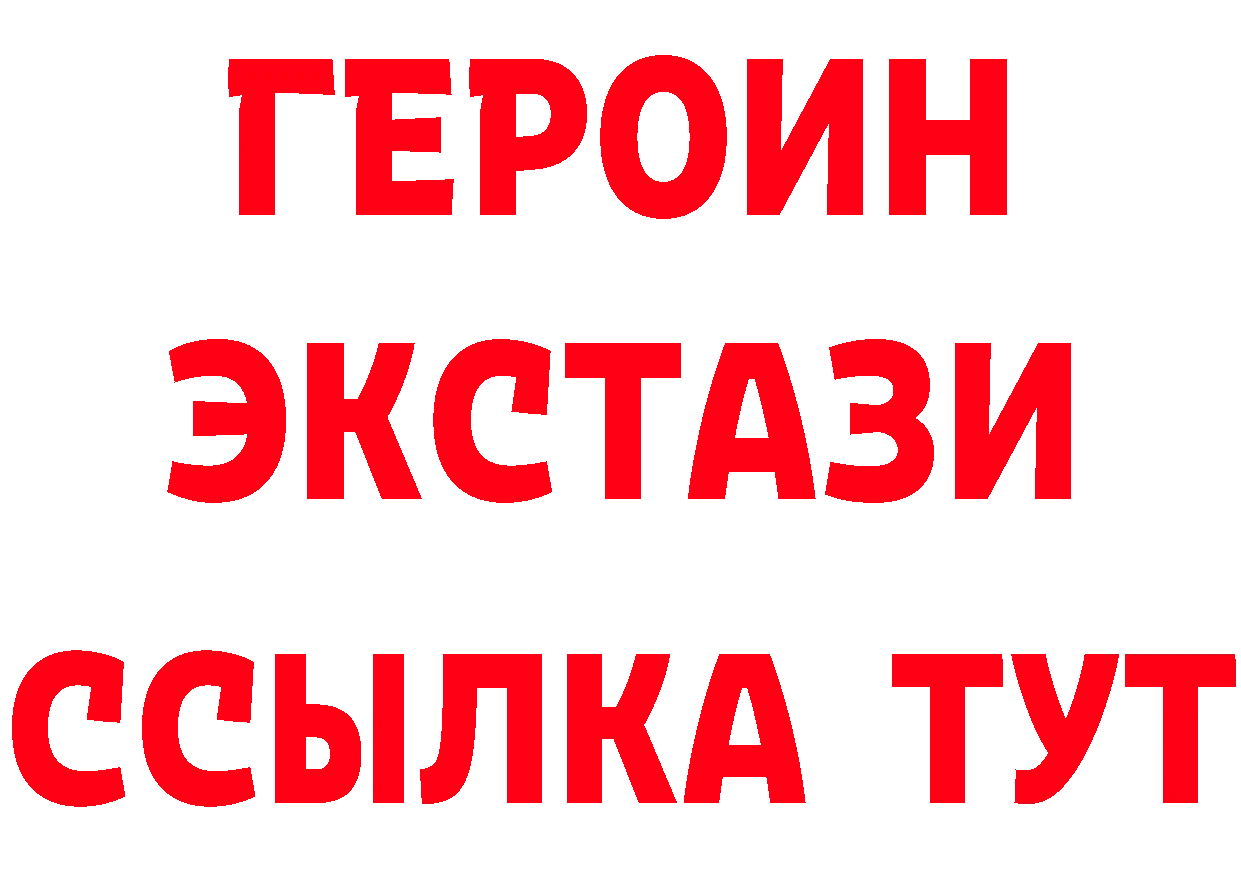 ГЕРОИН ЭКСТАЗИ ССЫЛКА ТУТ